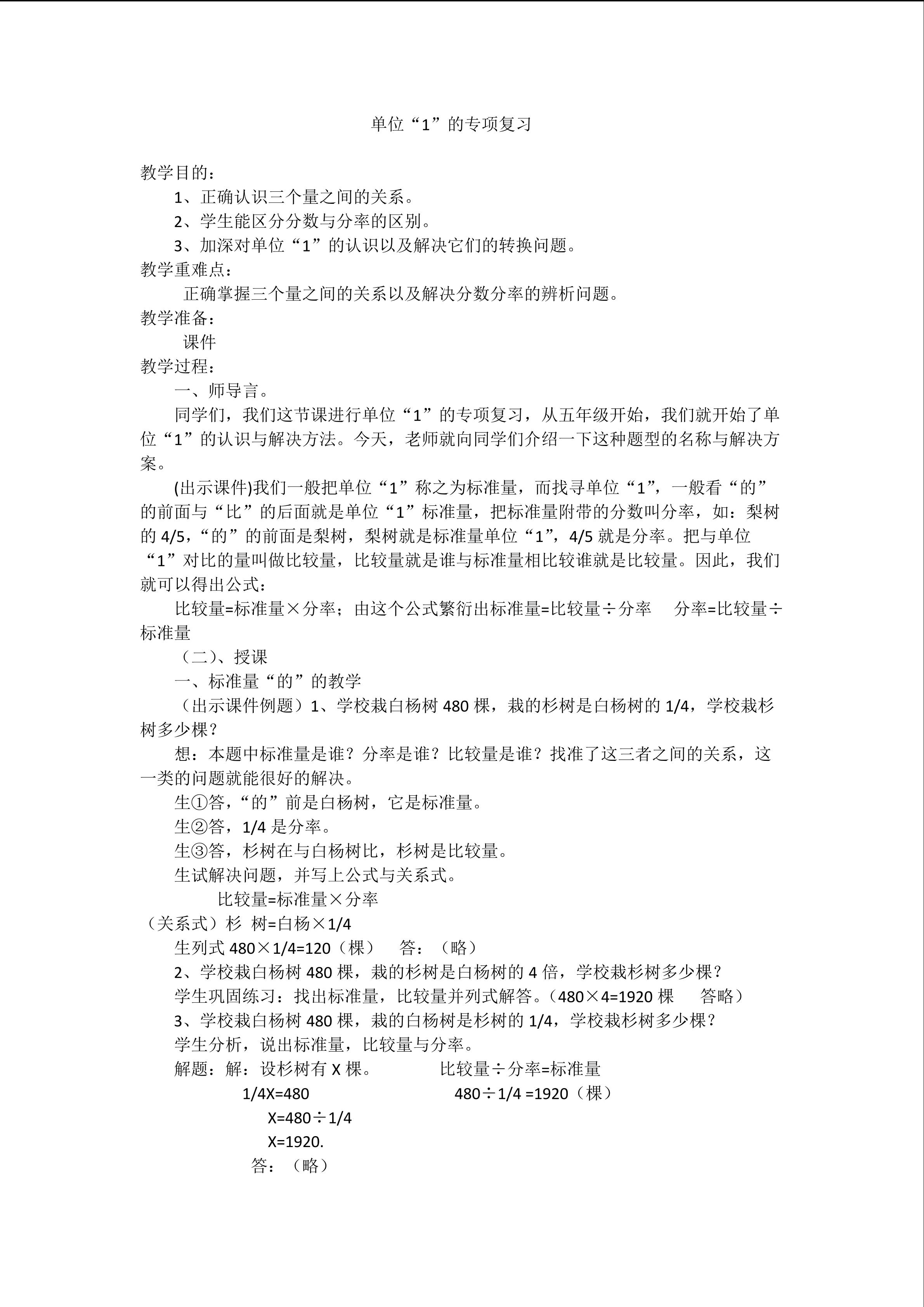 单位“1”的专项复习

教学目的：

1、正确认识三个量之间的关系。

2、学生能区分分数与分率的区别。

3、加深对单位“1”的认识以及解决它们的转换问题。

教学重难点：

正确掌握三个量之间的关系以及解决分数分率的辨析问题。

教学准备：

课件

教学过程：

一、师导言。

同学们，我们这节课进行单位“1”的专项复习，从五年级开始，我们就开始了单位“1”的认识与解决方法。今天，老师就向同学们介绍一下这种题型的名称与解决方案。

(出示课件)我们一般把单位“1”称之为标准量，而找寻单位“1”，一般看“的”的前面与“比”的后面就是单位“1”标准量，把标准量附带的分数叫分率，如：梨树的 4/5，“的”的前面是梨树，梨树就是标准量单位“1”，4/5 就是分率。把与单位“1”对比的量叫做比较量，比较量就是谁与标准量相比较谁就是比较量。因此，我们就可以得出公式：

比较量=标准量×分率；由这个公式繁衍出标准量=比较量÷分率　分率=比较量÷标准量

（二）、授课

一、标准量“的”的教学

（出示课件例题）1、学校栽白杨树 480 棵，栽的杉树是白杨树的 1/4，学校栽杉树多少棵？

想：本题中标准量是谁？分率是谁？比较量是谁？找准了这三者之间的关系，这一类的问题就能很好的解决。

生①答，“的”前是白杨树，它是标准量。

生②答，1/4 是分率。

生③答，杉树在与白杨树比，杉树是比较量。

生试解决问题，并写上公式与关系式。

比较量=标准量×分率

（关系式）杉 树=白杨×1/4

生列式 480×1/4=120（棵）　答：（略）

2、学校栽白杨树 480 棵，栽的杉树是白杨树的 4 倍，学校栽杉树多少棵？

学生巩固练习：找出标准量，比较量并列式解答。（480×4=1920 棵　答略）

3、学校栽白杨树 480 棵，栽的白杨树是杉树的 1/4，学校栽杉树多少棵？

学生分析，说出标准量，比较量与分率。

解题：解：设杉树有 X 棵。　比较量÷分率=标准量

1/4X=480　480÷1/4 =1920（棵）

X=480÷1/4

X=1920.

答：（略）